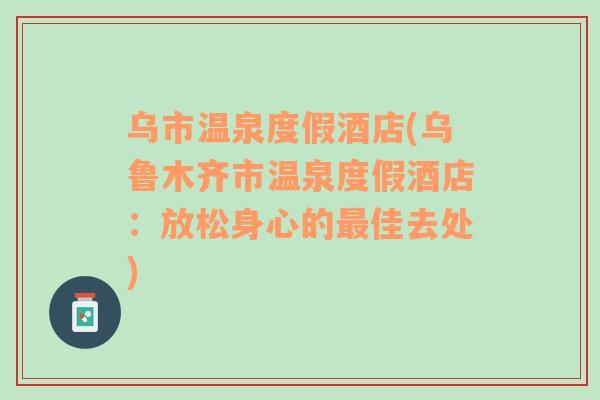 乌市温泉度假酒店(乌鲁木齐市温泉度假酒店：放松身心的最佳去处)